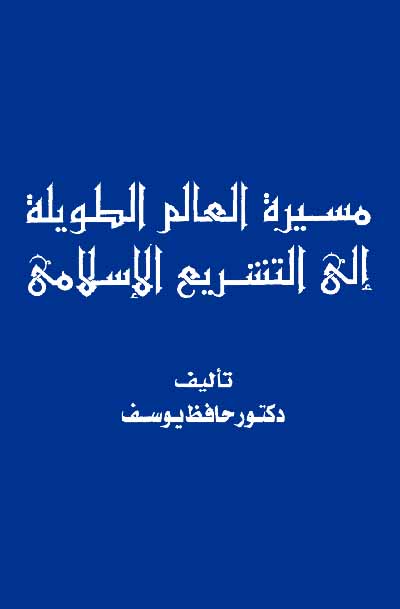 مسيرة العالم الطويلة
إلى التشريع الإسلامي

تأليف
دكتور حافظ يوسف